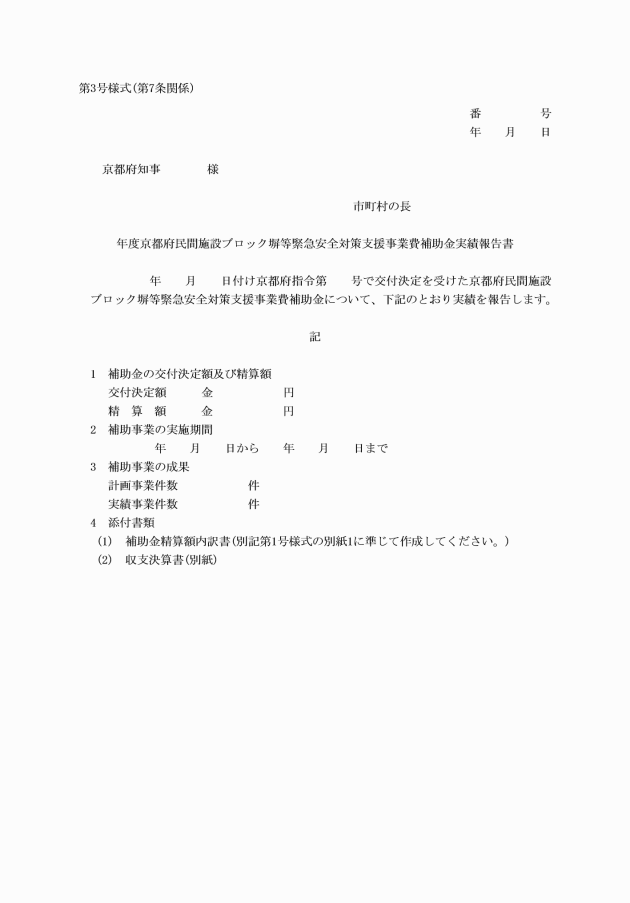 第3号様式（第7条関係）

番　　号
年　月　日

京都府知事　　様

市町村の長

年度京都府民間施設ブロック塀等緊急安全対策支援事業費補助金実績報告書

年　月　日付け京都府指令第　号で交付決定を受けた京都府民間施設ブロック塀等緊急安全対策支援事業費補助金について、下記のとおり実績を報告します。

記

1　補助金の交付決定額及び精算額
交付決定額　金　円
精　算　額　金　円
2　補助事業の実施期間
年　月　日から　年　月　日まで
3　補助事業の成果
計画事業件数　件
実績事業件数　件
4　添付書類
(1)　補助金精算額内訳書（別記第1号様式の別紙1に準じて作成してください。）
(2)　収支決算書（別紙）